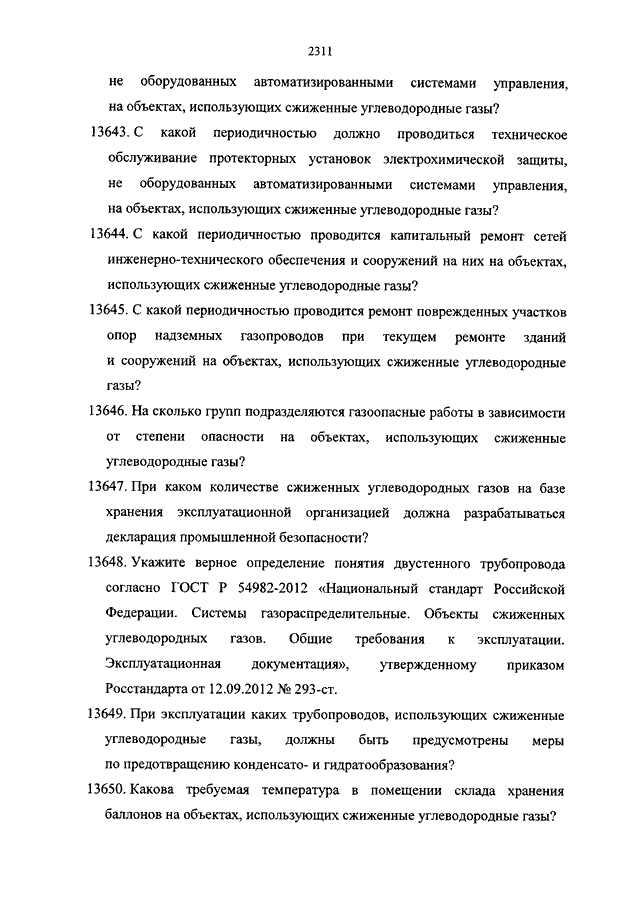 2311

не оборудованных автоматизированными системами управления, на объектах, использующих сжиженные углеводородные газы?

13643. С какой периодичностью должно проводиться техническое обслуживание протекторных установок электрохимической защиты, не оборудованных автоматизированными системами управления, на объектах, использующих сжиженные углеводородные газы?

13644. С какой периодичностью проводится капитальный ремонт сетей инженерно-технического обеспечения и сооружений на них на объектах, использующих сжиженные углеводородные газы?

13645. С какой периодичностью проводится ремонт поврежденных участков опор надземных газопроводов при текущем ремонте зданий и сооружений на объектах, использующих сжиженные углеводородные газы?

13646. На сколько групп подразделяются газоопасные работы в зависимости от степени опасности на объектах, использующих сжиженные углеводородные газы?

13647. При каком количестве сжиженных углеводородных газов на базе хранения эксплуатационной организацией должна разрабатываться декларация промышленной безопасности?

13648. Укажите верное определение понятия двустенного трубопровода согласно ГОСТ Р 54982-2012 «Национальный стандарт Российской Федерации. Системы газораспределительные. Объекты сжиженных углеводородных газов. Общие требования к эксплуатации. Эксплуатационная документация», утвержденному приказом Росстандарта от 12.09.2012 № 293-ст.

13649. При эксплуатации каких трубопроводов, использующих сжиженные углеводородные газы, должны быть предусмотрены меры по предотвращению конденсато- и гидратообразования?

13650. Какова требуемая температура в помещении склада хранения баллонов на объектах, использующих сжиженные углеводородные газы?